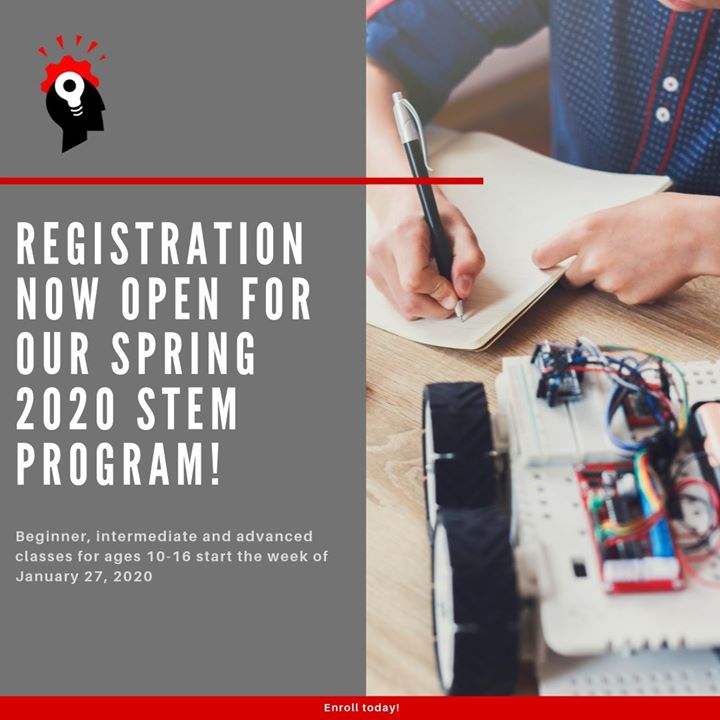 REGISTRATION NOW OPEN FOR OUR SPRING 2020 STEM PROGRAM!

Beginner, intermediate and advanced classes for ages 10-16 start the week of January 27, 2020

Enroll today!